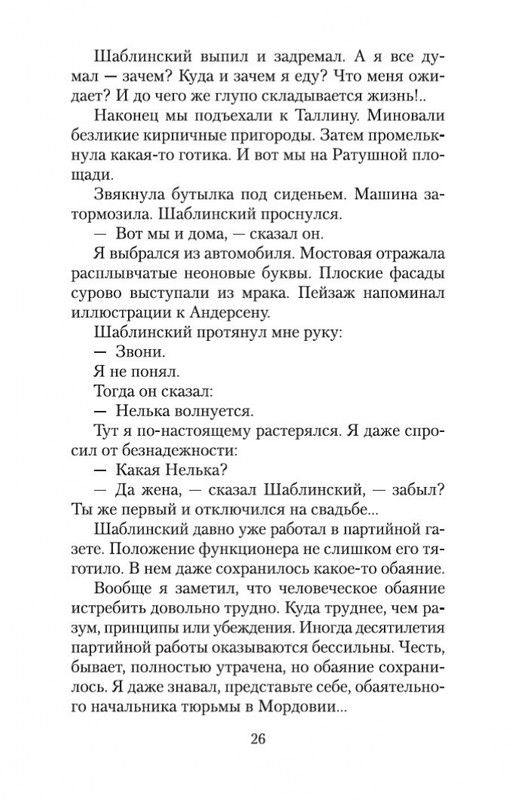 Шаблинский выпил и задремал. А я все думал — зачем? Куда и зачем я еду? Что меня ожидает? И до чего же глупо складывается жизнь!..

Наконец мы подъехали к Таллину. Миновали безликие кирпичные пригороды. Затем промелькнула какая-то готика. И вот мы на Ратушной площади.

Звякнула бутылка под сиденьем. Машина затормозила. Шаблинский проснулся.

— Вот мы и дома, — сказал он.

Я выбрался из автомобиля. Мостовая отражала расплывчатые неоновые буквы. Плоские фасады сурово выступали из мрака. Пейзаж напоминал иллюстрации к Андерсену.

Шаблинский протянул мне руку:

— Звони.

Я не понял.

Тогда он сказал:

— Нелька волнуется.

Тут я по-настоящему растерялся. Я даже спросил от безнадежности:

— Какая Нелька?

— Да жена, — сказал Шаблинский, — забыл? Ты же первый и отключился на свадьбе...

Шаблинский давно уже работал в партийной газете. Положение функционера не слишком его тяготило. В нем даже сохранилось какое-то обаяние.

Вообще я заметил, что человеческое обаяние истребить довольно трудно. Куда труднее, чем разум, принципы или убеждения. Иногда десятилетия партийной работы оказываются бессильны. Честь, бывает, полностью утрачена, но обаяние сохранилось. Я даже знавал, представьте себе, обаятельного начальника тюрьмы в Мордовии...

26